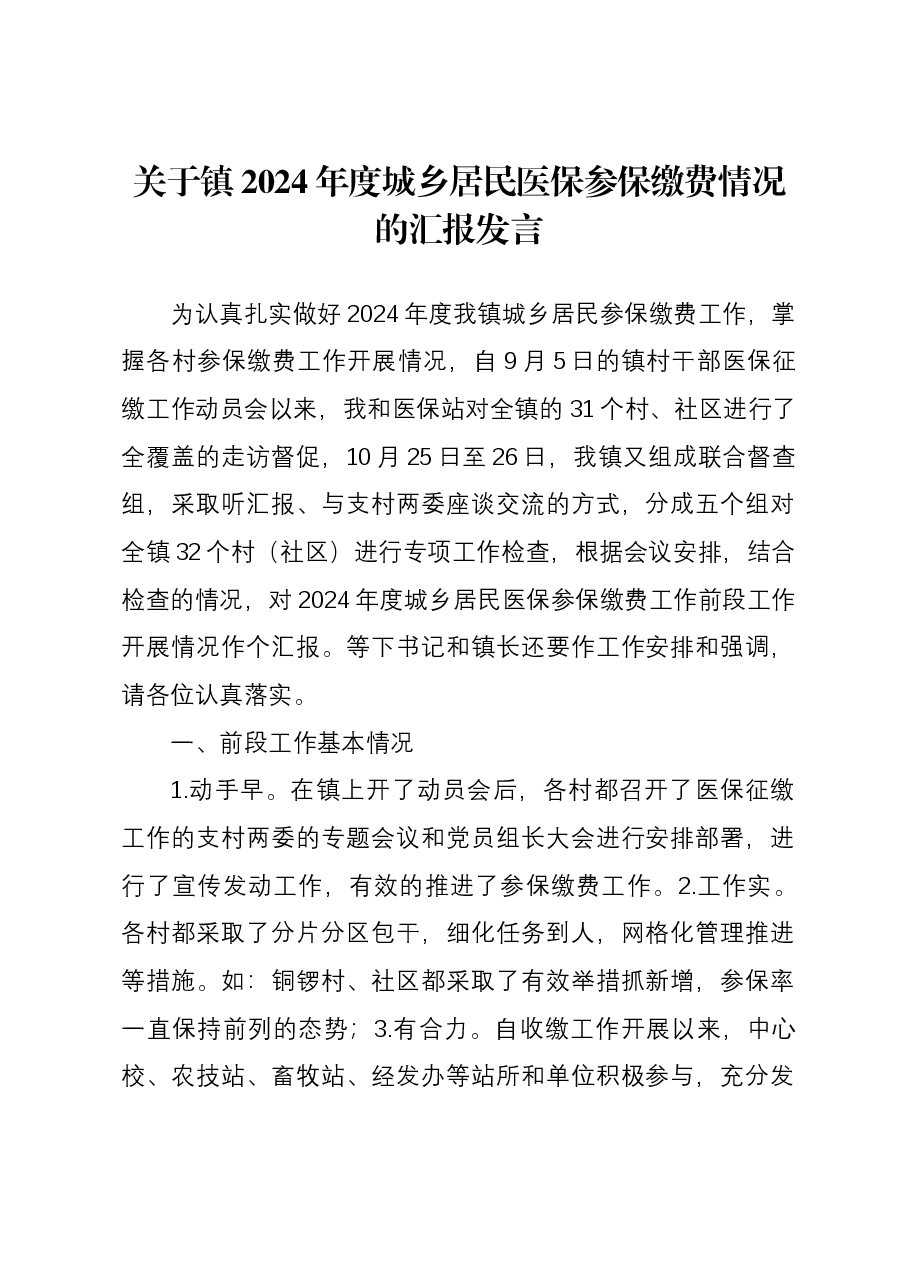 关于镇2024年度城乡居民医保参保缴费情况的汇报发言

为认真扎实做好2024年度我镇城乡居民参保缴费工作，掌握各村参保缴费工作开展情况，自9月5日的镇村干部医保征缴工作动员会以来，我和医保站对全镇的31个村、社区进行了全覆盖的走访督促，10月25日至26日，我镇又组成联合督查组，采取听汇报、与支村两委座谈交流的方式，分成五个组对全镇32个村（社区）进行专项工作检查，根据会议安排，结合检查的情况，对2024年度城乡居民医保参保缴费工作前段工作开展情况作个汇报。等下书记和镇长还要作工作安排和强调，请各位认真落实。

一、前段工作基本情况

1.动手早。在镇上开了动员会后，各村都召开了医保征缴工作的支村两委的专题会议和党员组长大会进行安排部署，进行了宣传发动工作，有效的推进了参保缴费工作。2.工作实。各村都采取了分片分区包干，细化任务到人，网格化管理推进等措施。如：铜锣村、社区都采取了有效举措抓新增，参保率一直保持前列的态势；3.有合力。自收缴工作开展以来，中心校、农技站、畜牧站、经发办等站所和单位积极参与，充分发